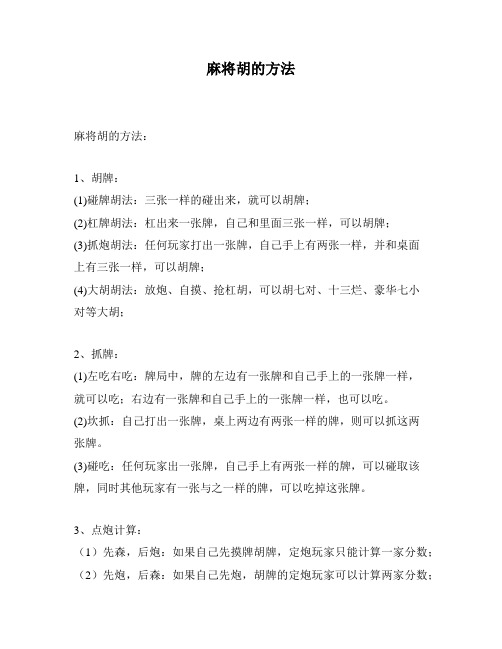 麻将胡的方法

麻将胡的方法：

1、胡牌：

(1)碰牌胡法：三张一样的碰出来，就可以胡牌；

(2)杠牌胡法：杠出来一张牌，自己和里面三张一样，可以胡牌；

(3)抓炮胡法：任何玩家打出一张牌，自己手上有两张一样，并和桌面上有三张一样，可以胡牌；

(4)大胡胡法：放炮、自摸、抢杠胡，可以胡七对、十三烂、豪华七小对等大胡；

2、抓牌：

(1)左吃右吃：牌局中，牌的左边有一张牌和自己手上的一张牌一样，就可以吃；右边有一张牌和自己手上的一张牌一样，也可以吃。

(2)坎抓：自己打出一张牌，桌上两边有两张一样的牌，则可以抓这两张牌。

(3)碰吃：任何玩家出一张牌，自己手上有两张一样的牌，可以碰取该牌，同时其他玩家有一张与之一样的牌，可以吃掉这张牌。

3、点炮计算：

（1）先森，后炮：如果自己先摸牌胡牌，定炮玩家只能计算一家分数；

（2）先炮，后森：如果自己先炮，胡牌的定炮玩家可以计算两家分数；